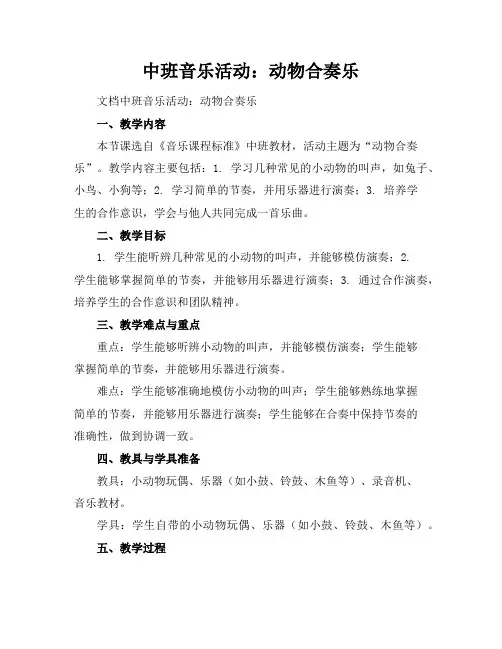 中班音乐活动：动物合奏乐

文档中班音乐活动：动物合奏乐

一、教学内容

本节课选自《音乐课程标准》中班教材，活动主题为“动物合奏乐”。教学内容主要包括：1. 学习几种常见的小动物的叫声，如兔子、小鸟、小狗等；2. 学习简单的节奏，并用乐器进行演奏；3. 培养学生的合作意识，学会与他人共同完成一首乐曲。

二、教学目标

1. 学生能听辨几种常见的小动物的叫声，并能够模仿演奏；2. 学生能够掌握简单的节奏，并能够用乐器进行演奏；3. 通过合作演奏，培养学生的合作意识和团队精神。

三、教学难点与重点

重点：学生能够听辨小动物的叫声，并能够模仿演奏；学生能够掌握简单的节奏，并能够用乐器进行演奏。

难点：学生能够准确地模仿小动物的叫声；学生能够熟练地掌握简单的节奏，并能够用乐器进行演奏；学生能够在合奏中保持节奏的准确性，做到协调一致。

四、教具与学具准备

教具：小动物玩偶、乐器（如小鼓、铃鼓、木鱼等）、录音机、音乐教材。

学具：学生自带的小动物玩偶、乐器（如小鼓、铃鼓、木鱼等）。

五、教学过程